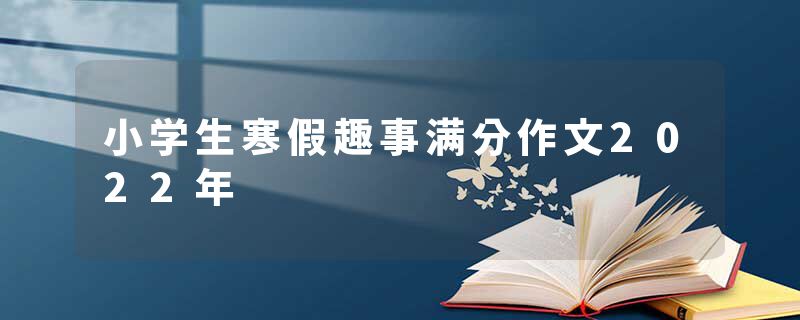 小学生寒假趣事满分作文2022年